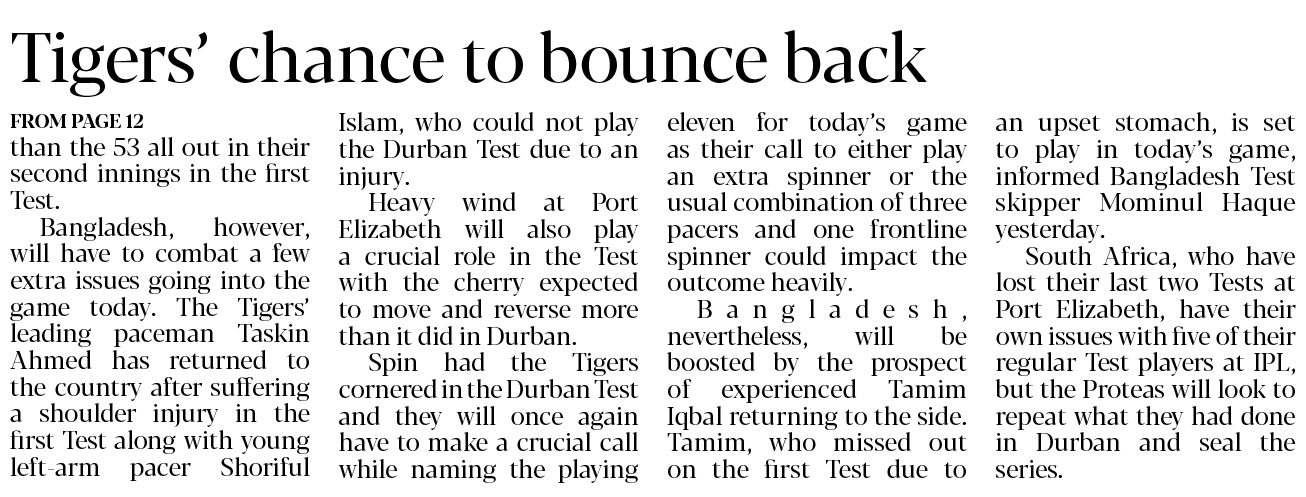 Tigers' chance to bounce back

FROM PAGE 12
than the 53 all out in their second innings in the first Test.

Bangladesh, however, will have to combat a few extra issues going into the game today. The Tigers' leading paceman Taskin Ahmed has returned to the country after suffering a shoulder injury in the first Test along with young left-arm pacer Shoriful Islam, who could not play the Durban Test due to an injury.

Heavy wind at Port Elizabeth will also play a crucial role in the Test with the cherry expected to move and reverse more than it did in Durban.

Spin had the Tigers cornered in the Durban Test and they will once again have to make a crucial call while naming the playing eleven for today's game as their call to either play an extra spinner or the usual combination of three pacers and one frontline spinner could impact the outcome heavily.

Bangladesh, nevertheless, will be boosted by the prospect of experienced Tamim Iqbal returning to the side. Tamim, who missed out on the first Test due to an upset stomach, is set to play in today's game, informed Bangladesh Test skipper Mominul Haque yesterday.

South Africa, who have lost their last two Tests at Port Elizabeth, have their own issues with five of their regular Test players at IPL, but the Proteas will look to repeat what they had done in Durban and seal the series.